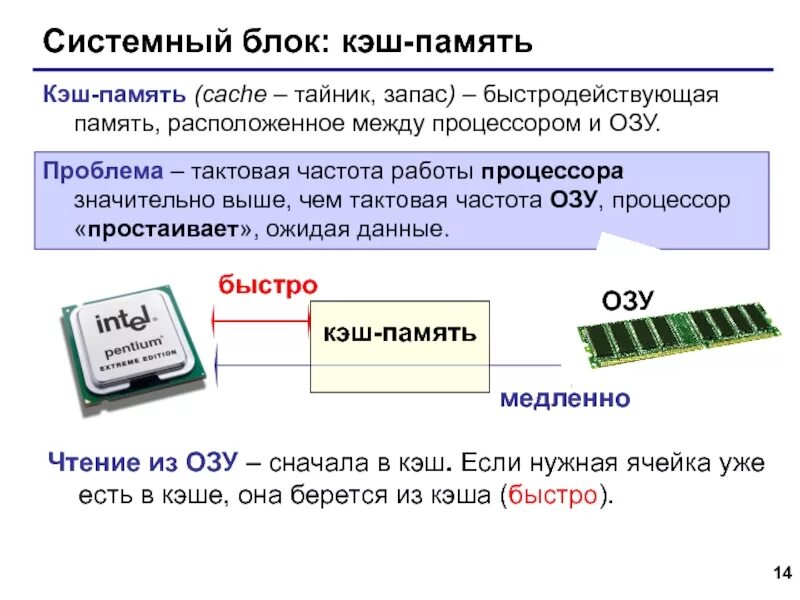 Системный блок: кэш-память

Кэш-память (cache – тайник, запас) – быстродействующая память, расположенное между процессором и ОЗУ.

Проблема – тактовая частота работы процессора значительно выше, чем тактовая частота ОЗУ, процессор «простаивает», ожидая данные.

intel
pentium
EXTREME EDITION

быстро

кэш-память

ОЗУ

медленно

Чтение из ОЗУ – сначала в кэш. Если нужная ячейка уже есть в кэше, она берется из кэша (быстро).

14